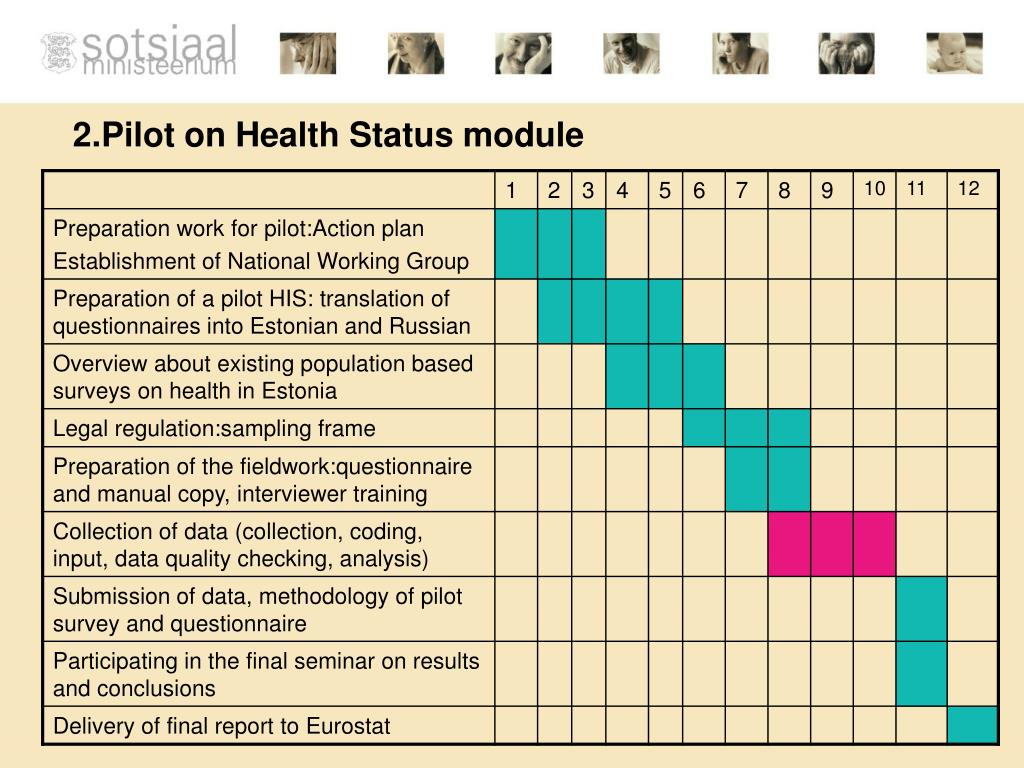 sotsiaal ministeerium

2.Pilot on Health Status module

| | 1 | 2 | 3 | 4 | 5 | 6 | 7 | 8 | 9 | 10 | 11 | 12 |
|---|---|---|---|---|---|---|---|---|---|---|---|---|
| Preparation work for pilot:Action plan Establishment of National Working Group | | | | | | | | | | | | |
| Preparation of a pilot HIS: translation of questionnaires into Estonian and Russian | | | | | | | | | | | | |
| Overview about existing population based surveys on health in Estonia | | | | | | | | | | | | |
| Legal regulation:sampling frame | | | | | | | | | | | | |
| Preparation of the fieldwork:questionnaire and manual copy, interviewer training | | | | | | | | | | | | |
| Collection of data (collection, coding, input, data quality checking, analysis) | | | | | | | | | | | | |
| Submission of data, methodology of pilot survey and questionnaire | | | | | | | | | | | | |
| Participating in the final seminar on results and conclusions | | | | | | | | | | | | |
| Delivery of final report to Eurostat | | | | | | | | | | | | |